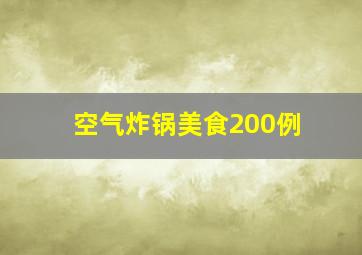 空气炸锅美食200例